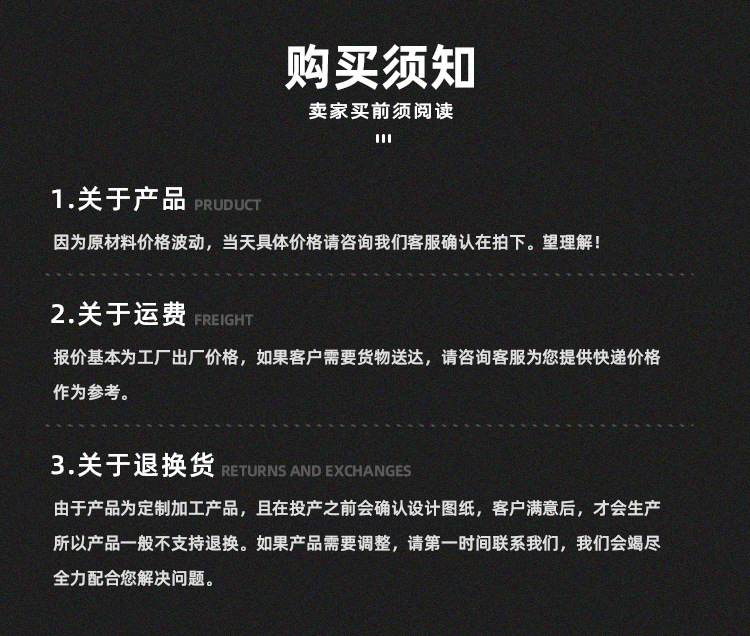 购买须知

卖家买前须阅读

1.关于产品 PRUDUCT

因为原材料价格波动，当天具体价格请咨询我们客服确认在拍下。望理解！

2.关于运费 FREIGHT

报价基本为工厂出厂价格，如果客户需要货物送达，请咨询客服为您提供快递价格作为参考。

3.关于退换货 RETURNS AND EXCHANGES

由于产品为定制加工产品，且在投产之前会确认设计图纸，客户满意后，才会生产所以产品一般不支持退换。如果产品需要调整，请第一时间联系我们，我们会竭尽全力配合您解决问题。